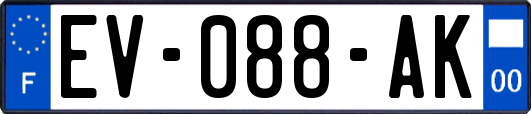 F

EV-088-AK

00